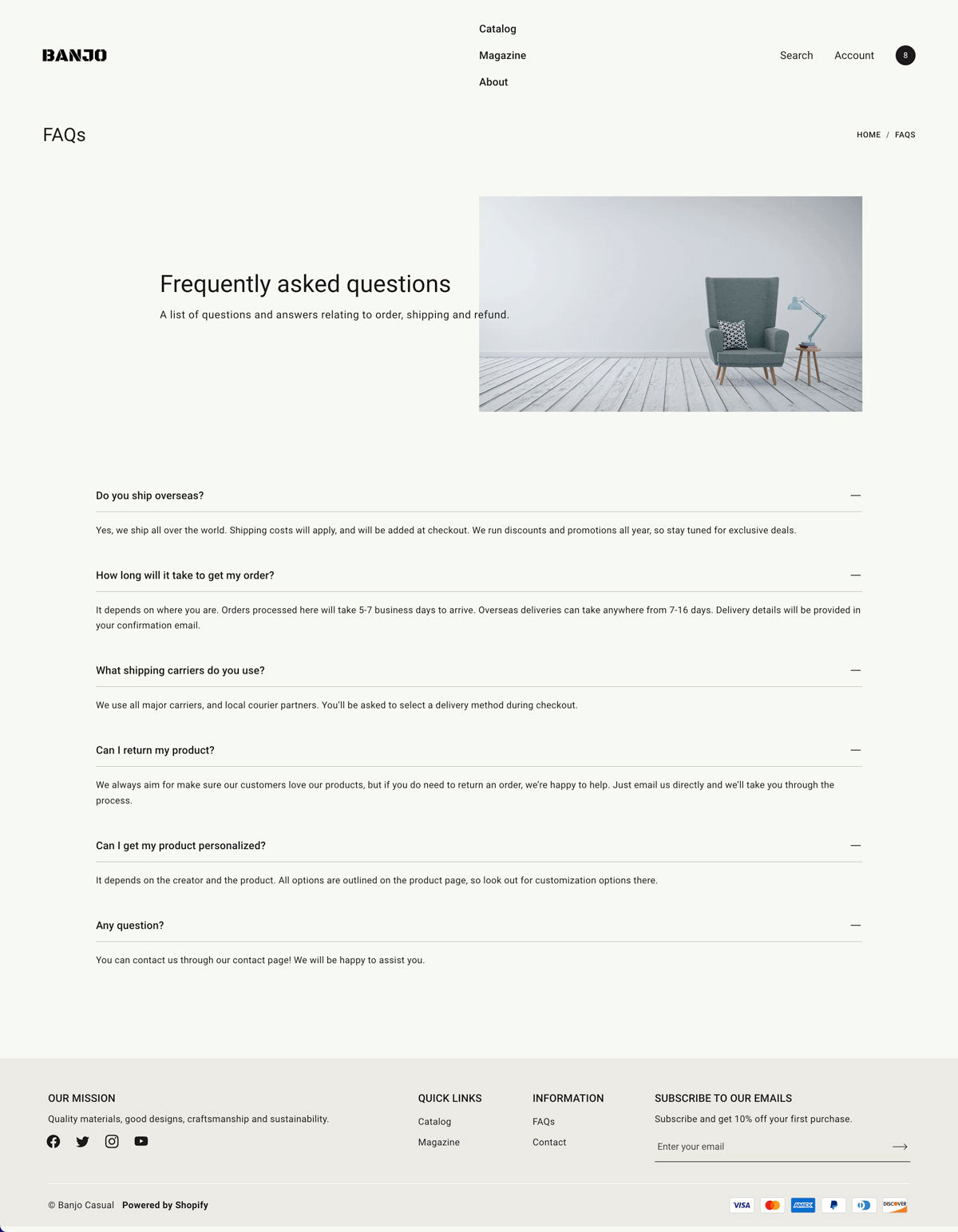 BANJO

Catalog
Magazine
About

Search Account 8

FAQs

HOME / FAQS

Frequently asked questions

A list of questions and answers relating to order, shipping and refund.

Do you ship overseas?

Yes, we ship all over the world. Shipping costs will apply, and will be added at checkout. We run discounts and promotions all year, so stay tuned for exclusive deals.

How long will it take to get my order?

It depends on where you are. Orders processed here will take 5-7 business days to arrive. Overseas deliveries can take anywhere from 7-16 days. Delivery details will be provided in your confirmation email.

What shipping carriers do you use?

We use all major carriers, and local courier partners. You'll be asked to select a delivery method during checkout.

Can I return my product?

We always aim for make sure our customers love our products, but if you do need to return an order, we're happy to help. Just email us directly and we'll take you through the process.

Can I get my product personalized?

It depends on the creator and the product. All options are outlined on the product page, so look out for customization options there.

Any question?

You can contact us through our contact page! We will be happy to assist you.

OUR MISSION

Quality materials, good designs, craftsmanship and sustainability.

QUICK LINKS

Catalog
Magazine

INFORMATION

FAQs
Contact

SUBSCRIBE TO OUR EMAILS

Subscribe and get 10% off your first purchase.

Enter your email

© Banjo Casual Powered by Shopify

VISA AMEX DISCOVER